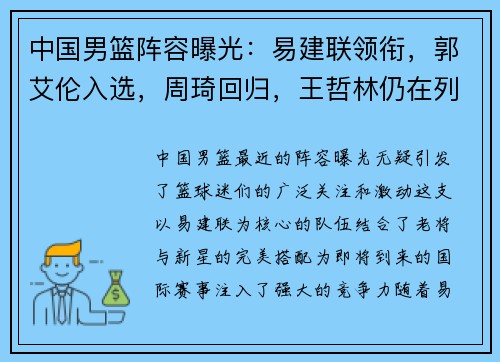 中国男篮阵容曝光：易建联领衔，郭艾伦入选，周琦回归，王哲林仍在列

中国男篮最近的阵容曝光无疑引发了篮球迷们的广泛关注和激动这支以易建联为核心的队伍结合了老将与新星的完美搭配为即将到来的国际赛事注入了强大的竞争力随着易

$